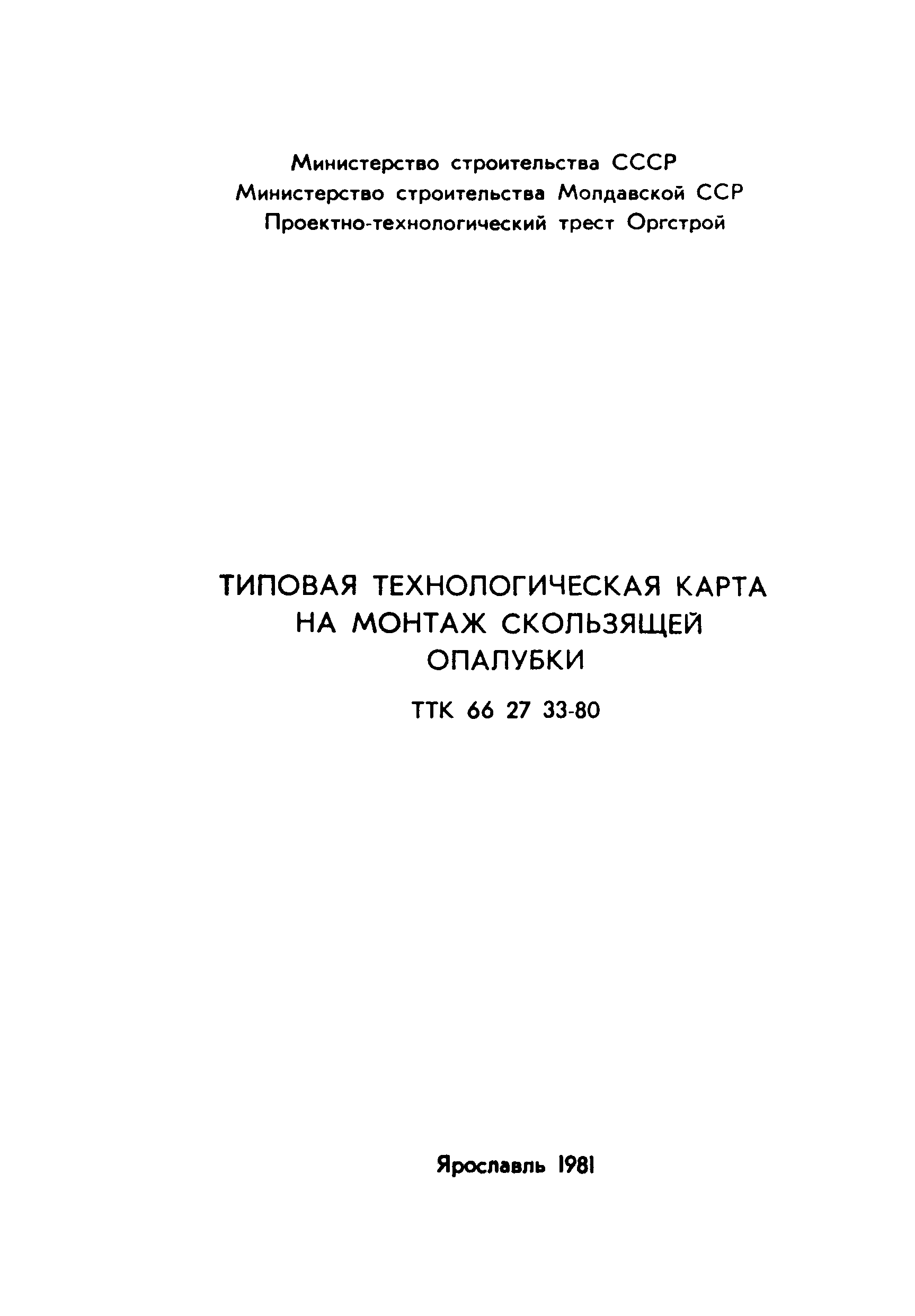 Министерство строительства СССР
Министерство строительства Молдавской ССР
Проектно-технологический трест Оргстрой

ТИПОВАЯ ТЕХНОЛОГИЧЕСКАЯ КАРТА НА МОНТАЖ СКОЛЬЗЯЩЕЙ ОПАЛУБКИ

ТТК 66 27 33-80

Ярославль 1981